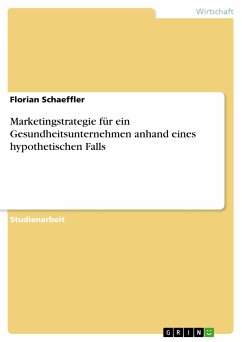 Wirtschaft

Florian Schaeffler

Marketingstrategie für ein Gesundheitsunternehmen anhand eines hypothetischen Falls

Studienarbeit

GRIN